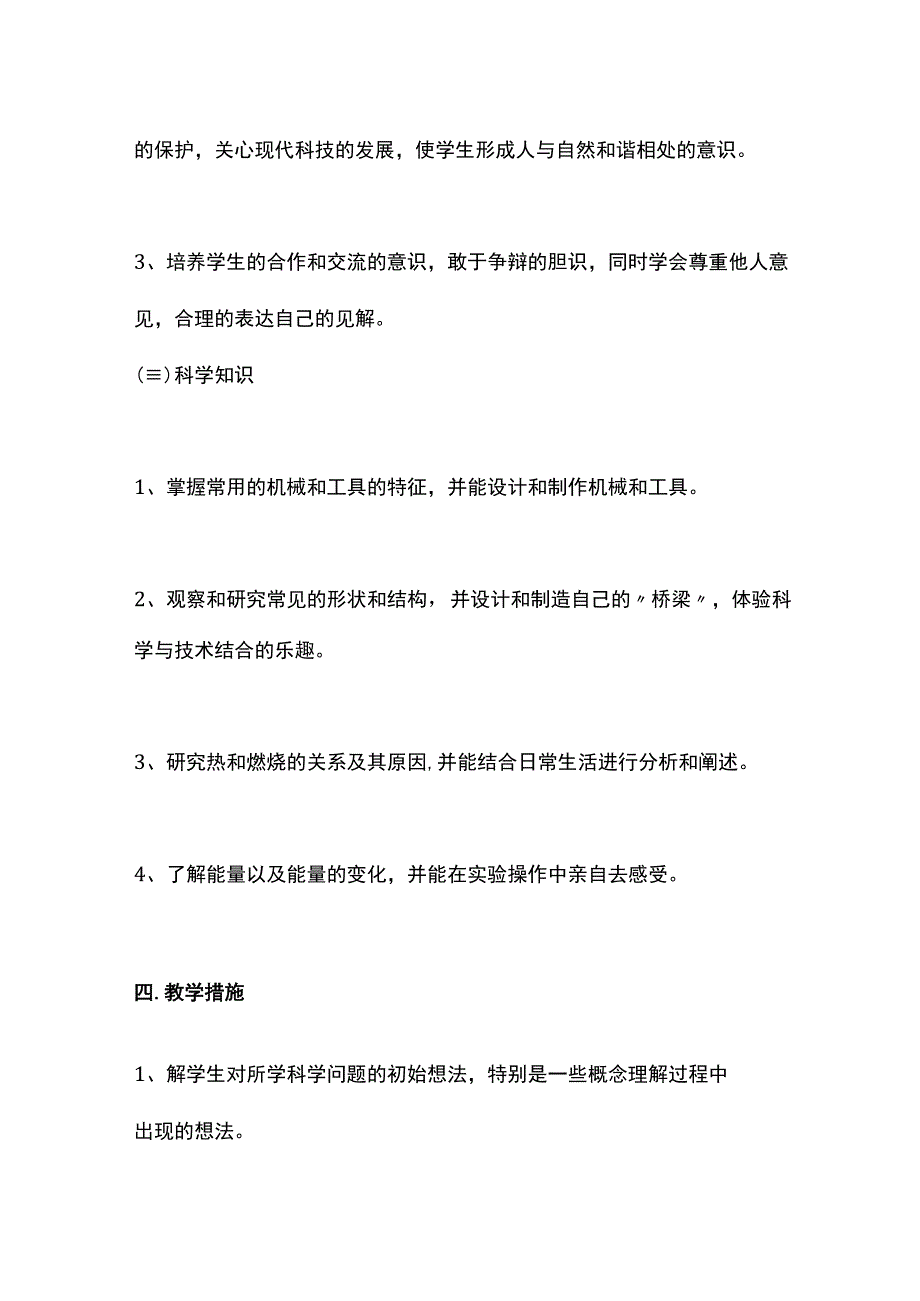 的保护，关心现代科技的发展，使学生形成人与自然和谐相处的意识。

3、培养学生的合作和交流的意识，敢于争辩的胆识，同时学会尊重他人意见，合理的表达自己的见解。

(≡)科学知识

1、掌握常用的机械和工具的特征，并能设计和制作机械和工具。

2、观察和研究常见的形状和结构，并设计和制造自己的〃桥梁〃，体验科学与技术结合的乐趣。

3、研究热和燃烧的关系及其原因,并能结合日常生活进行分析和阐述。

4、了解能量以及能量的变化，并能在实验操作中亲自去感受。

四.教学措施

1、解学生对所学科学问题的初始想法，特别是一些概念理解过程中出现的想法。